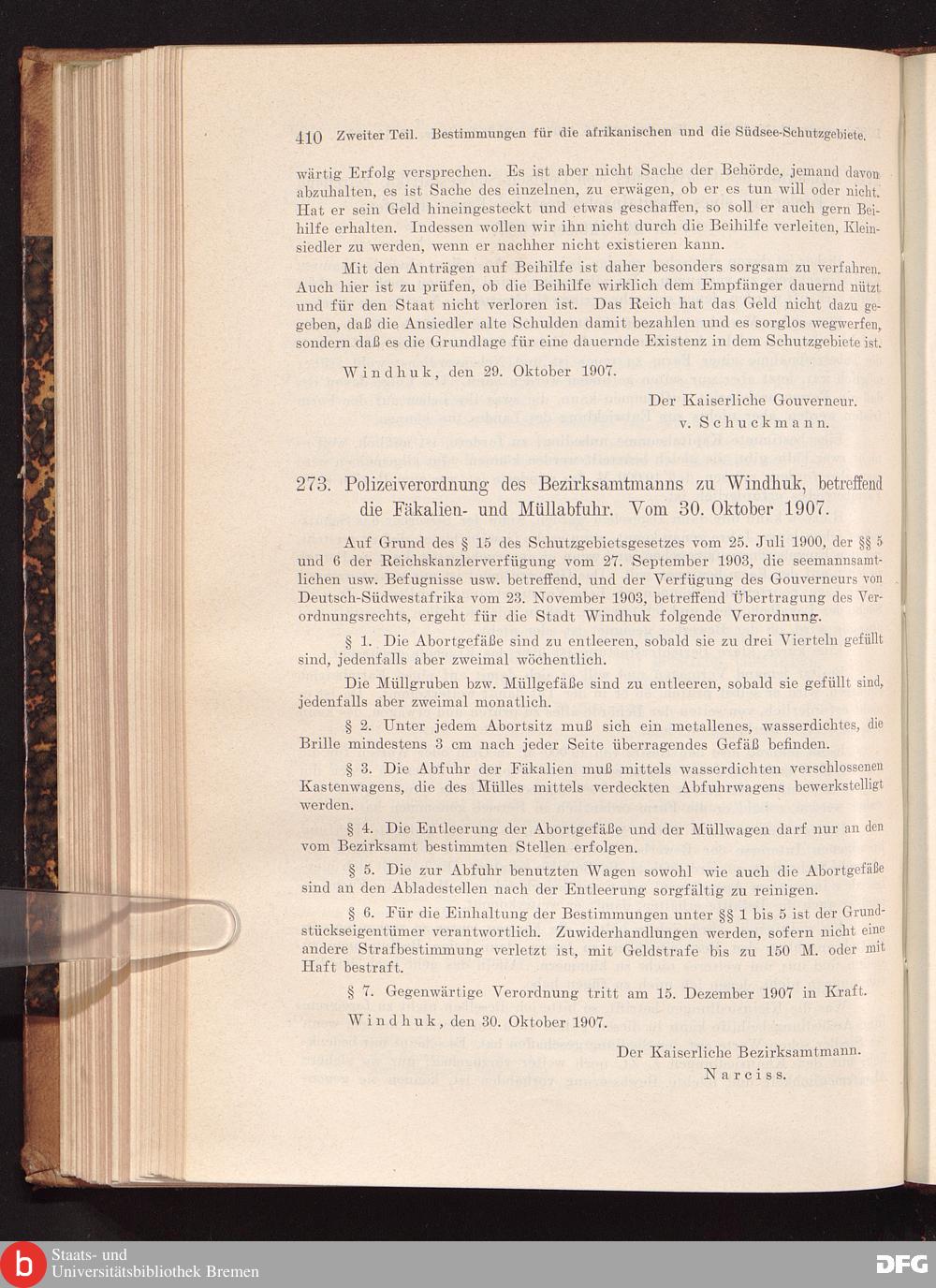 410 Zweiter Teil. Bestimmungen für die afrikanischen und die Südsee-Schutzgebiete.

wärtig Erfolg versprechen. Es ist aber nicht Sache der Behörde, jemand davon abzuhalten, es ist Sache des einzelnen, zu erwägen, ob er es tun will oder nicht. Hat er sein Geld hineingesteckt und etwas geschaffen, so soll er auch gern Beihilfe erhalten. Indessen wollen wir ihn nicht durch die Beihilfe verleiten, Kleinsiedler zu werden, wenn er nachher nicht existieren kann.

Mit den Anträgen auf Beihilfe ist daher besonders sorgsam zu verfahren. Auch hier ist zu prüfen, ob die Beihilfe wirklich dem Empfänger dauernd nützt und für den Staat nicht verloren ist. Das Reich hat das Geld nicht dazu gegeben, daß die Ansiedler alte Schulden damit bezahlen und es sorglos wegwerfen, sondern daß es die Grundlage für eine dauernde Existenz in dem Schutzgebiete ist.

Windhuk, den 29. Oktober 1907.

Der Kaiserliche Gouverneur.
v. Schuckmann.

273. Polizeiverordnung des Bezirksamtmanns zu Windhuk, betreffend die Fäkalien- und Müllabfuhr. Vom 30. Oktober 1907.

Auf Grund des § 15 des Schutzgebietsgesetzes vom 25. Juli 1900, der §§ 5 und 6 der Reichskanzlerverfügung vom 27. September 1903, die seemannsamtlichen usw. Befugnisse usw. betreffend, und der Verfügung des Gouverneurs von Deutsch-Südwestafrika vom 23. November 1903, betreffend Übertragung des Verordnungsrechts, ergeht für die Stadt Windhuk folgende Verordnung.

§ 1. Die Abortgefäße sind zu entleeren, sobald sie zu drei Vierteln gefüllt sind, jedenfalls aber zweimal wöchentlich.

Die Müllgruben bzw. Müllgefäße sind zu entleeren, sobald sie gefüllt sind, jedenfalls aber zweimal monatlich.

§ 2. Unter jedem Abortsitz muß sich ein metallenes, wasserdichtes, die Brille mindestens 3 cm nach jeder Seite überragendes Gefäß befinden.

§ 3. Die Abfuhr der Fäkalien muß mittels wasserdichten verschlossenen Kastenwagens, die des Mülles mittels verdeckten Abfuhrwagens bewerkstelligt werden.

§ 4. Die Entleerung der Abortgefäße und der Müllwagen darf nur an den vom Bezirksamt bestimmten Stellen erfolgen.

§ 5. Die zur Abfuhr benutzten Wagen sowohl wie auch die Abortgefäße sind an den Abladestellen nach der Entleerung sorgfältig zu reinigen.

§ 6. Für die Einhaltung der Bestimmungen unter §§ 1 bis 5 ist der Grundstückseigentümer verantwortlich. Zuwiderhandlungen werden, sofern nicht eine andere Strafbestimmung verletzt ist, mit Geldstrafe bis zu 150 M. oder mit Haft bestraft.

§ 7. Gegenwärtige Verordnung tritt am 15. Dezember 1907 in Kraft.

Windhuk, den 30. Oktober 1907.

Der Kaiserliche Bezirksamtmann.
Narciss.

Staats- und Universitätsbibliothek Bremen
DFG